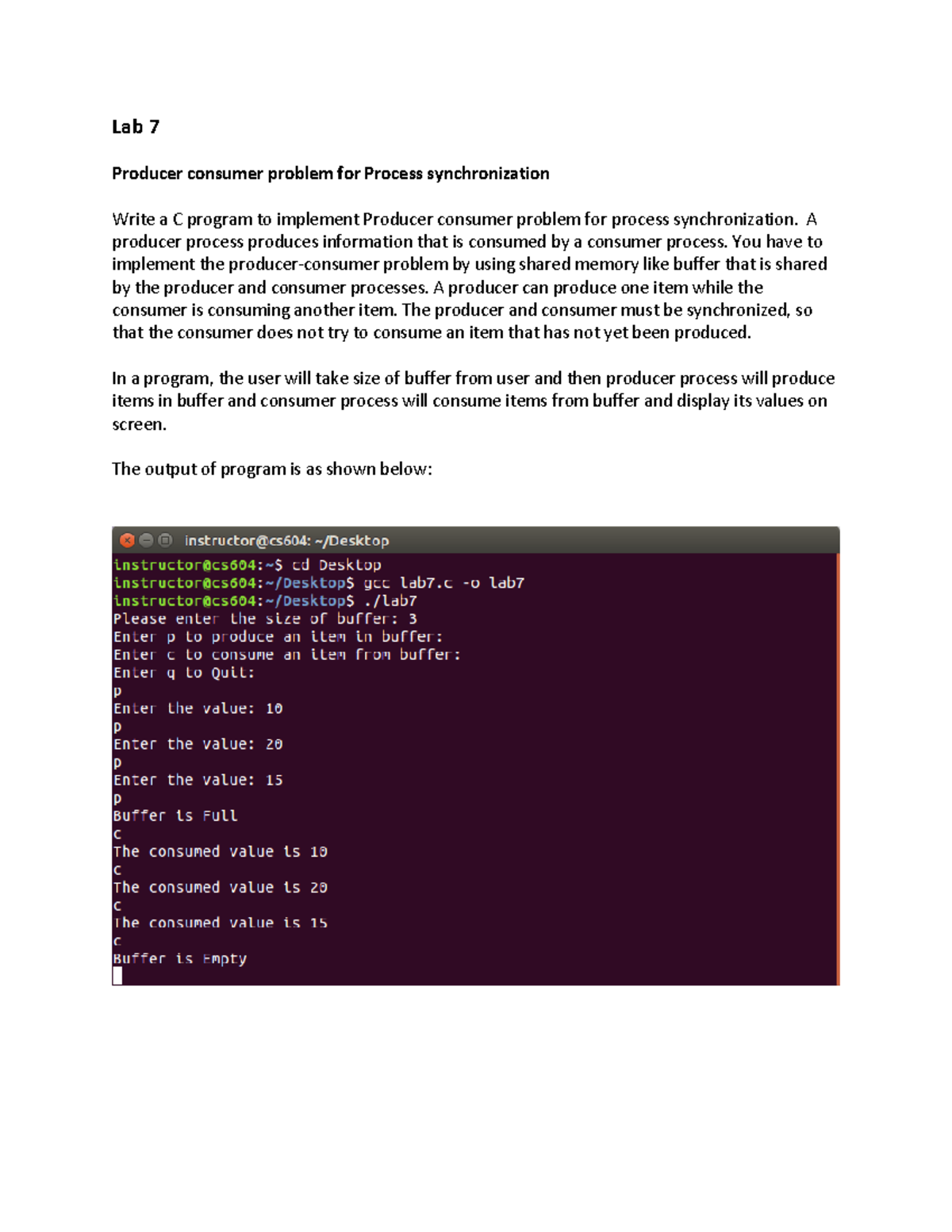 Lab 7

Producer consumer problem for Process synchronization

Write a C program to implement Producer consumer problem for process synchronization. A producer process produces information that is consumed by a consumer process. You have to implement the producer-consumer problem by using shared memory like buffer that is shared by the producer and consumer processes. A producer can produce one item while the consumer is consuming another item. The producer and consumer must be synchronized, so that the consumer does not try to consume an item that has not yet been produced.

In a program, the user will take size of buffer from user and then producer process will produce items in buffer and consumer process will consume items from buffer and display its values on screen.

The output of program is as shown below:

instructor@cs604: ~/Desktop

instructor@cs604:~$ cd Desktop
instructor@cs604:~/Desktop$ gcc lab7.c -o lab7
instructor@cs604:~/Desktop$ ./lab7
Please enter the size of buffer: 3
Enter p to produce an item in buffer:
Enter c to consume an item from buffer:
Enter q to Quit:
p
Enter the value: 10
p
Enter the value: 20
p
Enter the value: 15
p
Buffer is Full
c
The consumed value is 10
c
The consumed value is 20
c
The consumed value is 15
c
Buffer is Empty